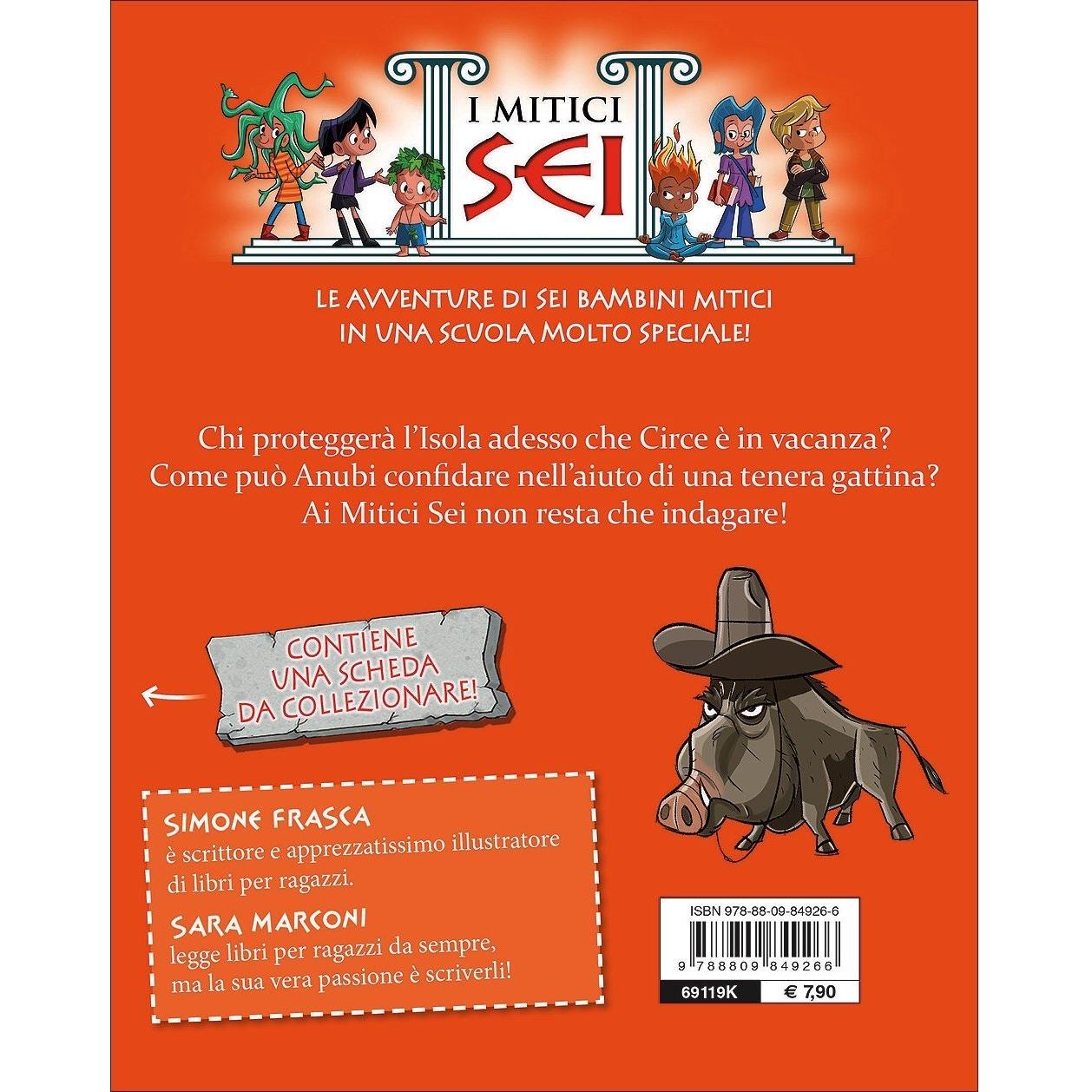 I MITICI
SEI

LE AVVENTURE DI SEI BAMBINI MITICI
IN UNA SCUOLA MOLTO SPECIALE!

Chi proteggerà l'Isola adesso che Circe è in vacanza?
Come può Anubi confidare nell'aiuto di una tenera gattina?
Ai Mitici Sei non resta che indagare!

CONTIENE
UNA SCHEDA
DA COLLEZIONARE!

SIMONE FRASCA
è scrittore e apprezzatissimo illustratore di libri per ragazzi.

SARA MARCONI
legge libri per ragazzi da sempre, ma la sua vera passione è scriverli!

ISBN 978-88-09-84926-6
9 788809 849266
69119K
€ 7,90